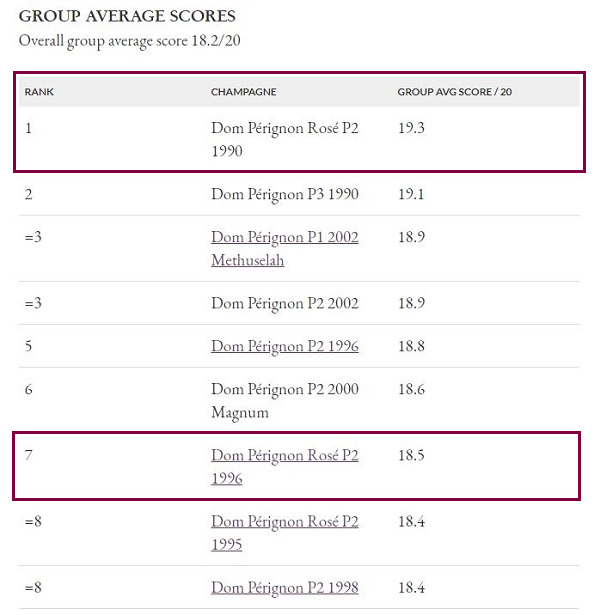 GROUP AVERAGE SCORES

Overall group average score 18.2/20

| RANK | CHAMPAGNE | GROUP AVG SCORE / 20 |
|---|---|---|
| 1 | Dom Pérignon Rosé P2 1990 | 19.3 |
| 2 | Dom Pérignon P3 1990 | 19.1 |
| =3 | Dom Pérignon P1 2002 Methuselah | 18.9 |
| =3 | Dom Pérignon P2 2002 | 18.9 |
| 5 | Dom Pérignon P2 1996 | 18.8 |
| 6 | Dom Pérignon P2 2000 Magnum | 18.6 |
| 7 | Dom Pérignon Rosé P2 1996 | 18.5 |
| =8 | Dom Pérignon Rosé P2 1995 | 18.4 |
| =8 | Dom Pérignon P2 1998 | 18.4 |